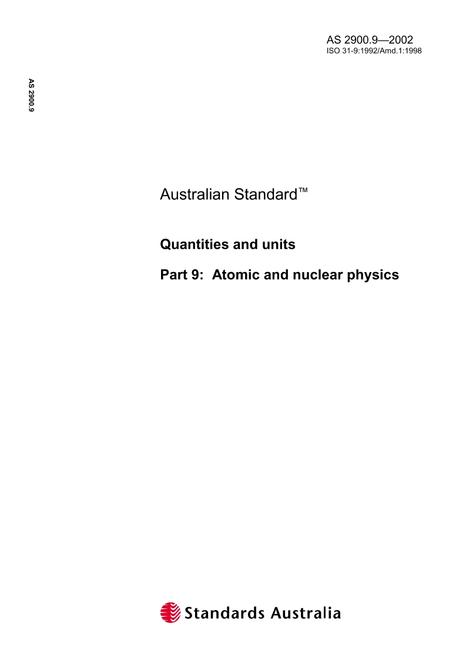 AS 2900.9—2002
ISO 31-9:1992/Amd.1:1998

AS 2900.9

Australian Standard™

Quantities and units

Part 9: Atomic and nuclear physics

Standards Australia